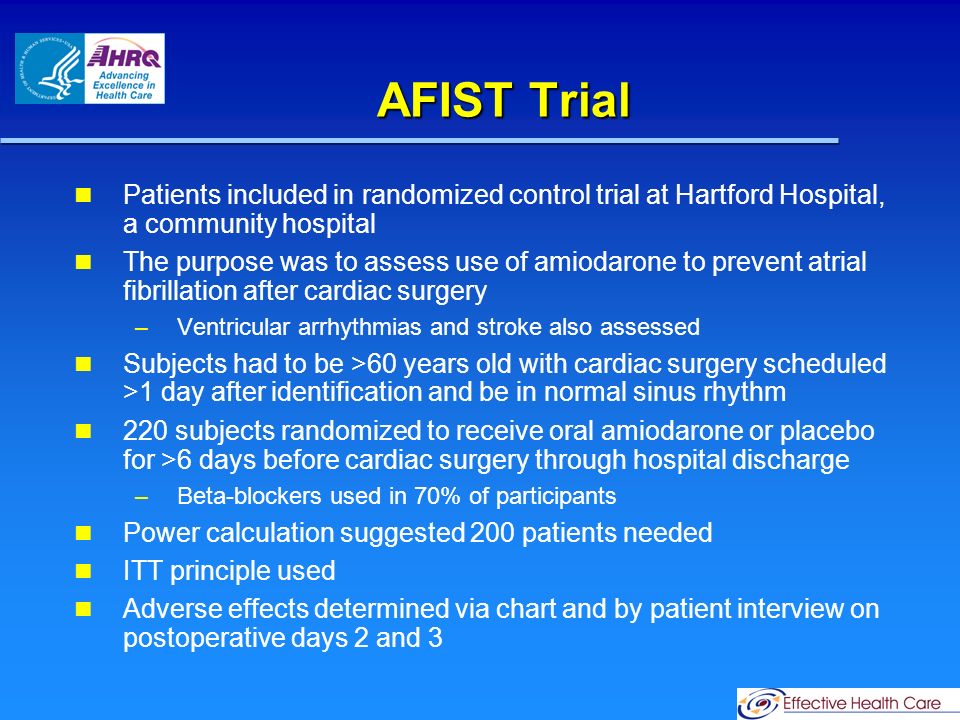 AHRQ
Advancing Excellence in Health Care

AFIST Trial

Patients included in randomized control trial at Hartford Hospital, a community hospital

The purpose was to assess use of amiodarone to prevent atrial fibrillation after cardiac surgery

– Ventricular arrhythmias and stroke also assessed

Subjects had to be >60 years old with cardiac surgery scheduled >1 day after identification and be in normal sinus rhythm

220 subjects randomized to receive oral amiodarone or placebo for >6 days before cardiac surgery through hospital discharge

– Beta-blockers used in 70% of participants

Power calculation suggested 200 patients needed

ITT principle used

Adverse effects determined via chart and by patient interview on postoperative days 2 and 3

Effective Health Care